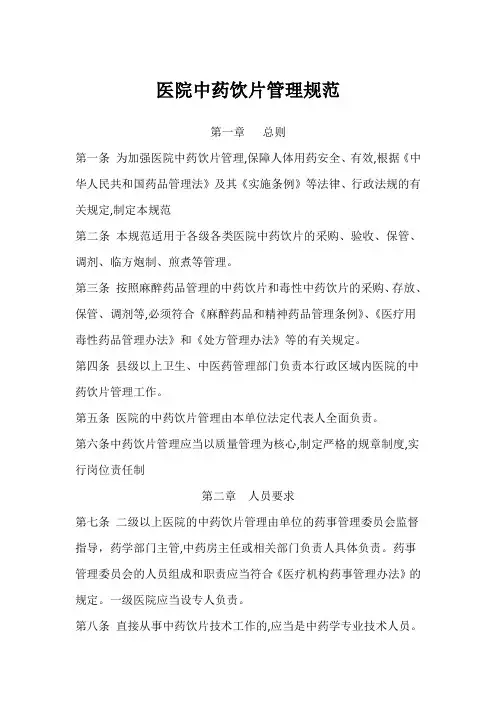 医院中药饮片管理规范

第一章　总则

第一条 为加强医院中药饮片管理,保障人体用药安全、有效,根据《中华人民共和国药品管理法》及其《实施条例》等法律、行政法规的有关规定,制定本规范

第二条 本规范适用于各级各类医院中药饮片的采购、验收、保管、调剂、临方炮制、煎煮等管理。

第三条 按照麻醉药品管理的中药饮片和毒性中药饮片的采购、存放、保管、调剂等,必须符合《麻醉药品和精神药品管理条例》、《医疗用毒性药品管理办法》和《处方管理办法》等的有关规定。

第四条 县级以上卫生、中医药管理部门负责本行政区域内医院的中药饮片管理工作。

第五条 医院的中药饮片管理由本单位法定代表人全面负责。

第六条中药饮片管理应当以质量管理为核心,制定严格的规章制度,实行岗位责任制

第二章　人员要求

第七条 二级以上医院的中药饮片管理由单位的药事管理委员会监督指导，药学部门主管,中药房主任或相关部门负责人具体负责。药事管理委员会的人员组成和职责应当符合《医疗机构药事管理办法》的规定。一级医院应当设专人负责。

第八条 直接从事中药饮片技术工作的,应当是中药学专业技术人员。